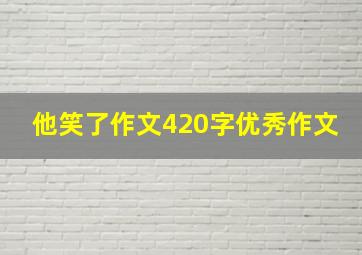 他笑了作文420字优秀作文